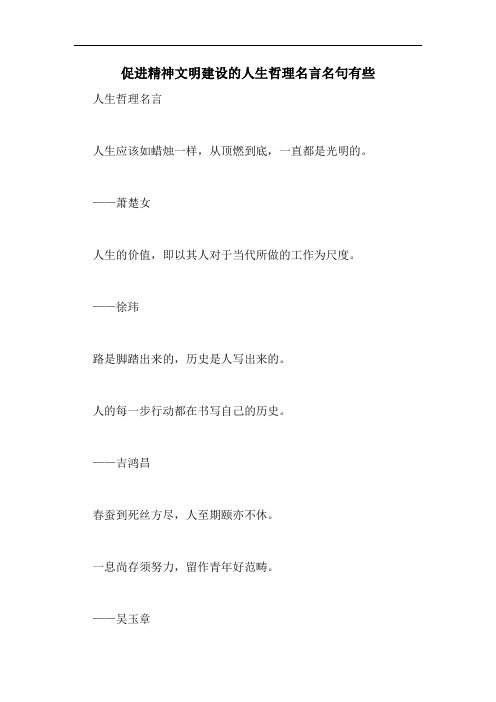 促进精神文明建设的人生哲理名言名句有些

人生哲理名言

人生应该如蜡烛一样，从顶燃到底，一直都是光明的。

——萧楚女

人生的价值，即以其人对于当代所做的工作为尺度。

——徐玮

路是脚踏出来的，历史是人写出来的。

人的每一步行动都在书写自己的历史。

——吉鸿昌

春蚕到死丝方尽，人至期颐亦不休。

一息尚存须努力，留作青年好范畴。

——吴玉章